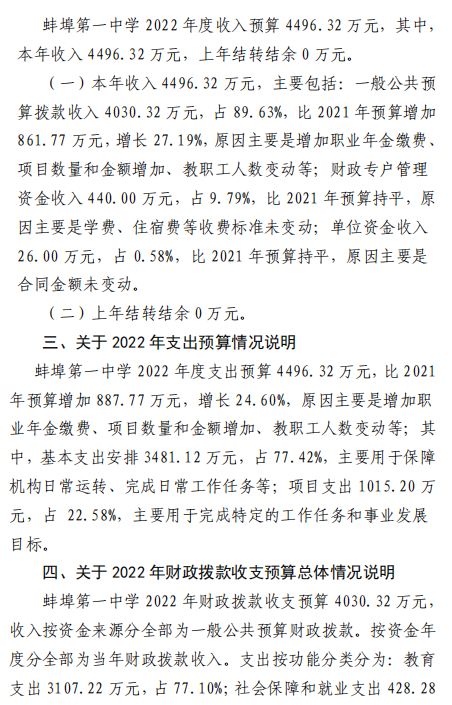 蚌埠第一中学 2022 年度收入预算 4496.32 万元，其中，本年收入 4496.32 万元，上年结转结余 0 万元。

（一）本年收入 4496.32 万元，主要包括：一般公共预算拨款收入 4030.32 万元，占 89.63%，比 2021 年预算增加 861.77 万元，增长 27.19%，原因主要是增加职业年金缴费、项目数量和金额增加、教职工人数变动等；财政专户管理资金收入 440.00 万元，占 9.79%，比 2021 年预算持平，原因主要是学费、住宿费等收费标准未变动；单位资金收入 26.00 万元，占 0.58%，比 2021 年预算持平，原因主要是合同金额未变动。

（二）上年结转结余 0 万元。

三、关于 2022 年支出预算情况说明

蚌埠第一中学 2022 年度支出预算 4496.32 万元，比 2021 年预算增加 887.77 万元，增长 24.60%，原因主要是增加职业年金缴费、项目数量和金额增加、教职工人数变动等；其中，基本支出安排 3481.12 万元，占 77.42%，主要用于保障机构日常运转、完成日常工作任务等；项目支出 1015.20 万元，占 22.58%，主要用于完成特定的工作任务和事业发展目标。

四、关于 2022 年财政拨款收支预算总体情况说明

蚌埠第一中学 2022 年财政拨款收支预算 4030.32 万元，收入按资金来源分全部为一般公共预算财政拨款。按资金年度分全部为当年财政拨款收入。支出按功能分类分为：教育支出 3107.22 万元，占 77.10%；社会保障和就业支出 428.28